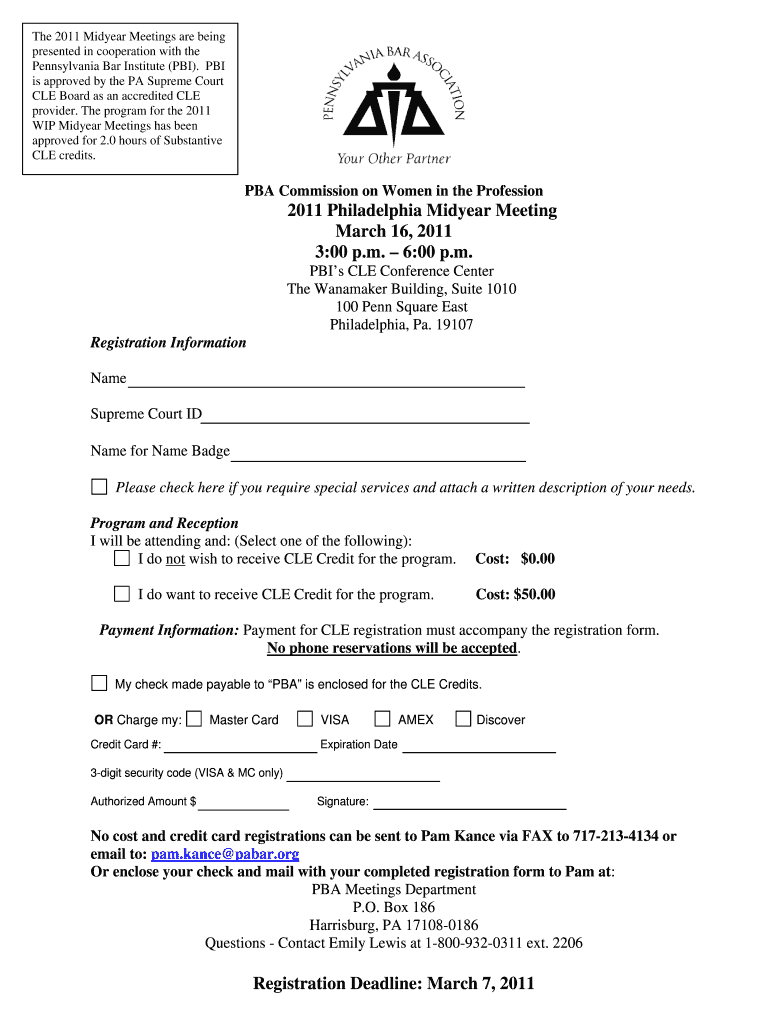 The 2011 Midyear Meetings are being presented in cooperation with the Pennsylvania Bar Institute (PBI). PBI is approved by the PA Supreme Court CLE Board as an accredited CLE provider. The program for the 2011 WIP Midyear Meetings has been approved for 2.0 hours of Substantive CLE credits.

PENNSYLVANIA BAR ASSOCIATION

Your Other Partner

PBA Commission on Women in the Profession

2011 Philadelphia Midyear Meeting
March 16, 2011
3:00 p.m. – 6:00 p.m.

PBI's CLE Conference Center
The Wanamaker Building, Suite 1010
100 Penn Square East
Philadelphia, Pa. 19107

Registration Information

Name

Supreme Court ID

Name for Name Badge

Please check here if you require special services and attach a written description of your needs.

Program and Reception
I will be attending and: (Select one of the following):
I do not wish to receive CLE Credit for the program. Cost: $0.00

I do want to receive CLE Credit for the program. Cost: $50.00

Payment Information: Payment for CLE registration must accompany the registration form. No phone reservations will be accepted.

My check made payable to "PBA" is enclosed for the CLE Credits.

OR Charge my: Master Card VISA AMEX Discover

Credit Card #: Expiration Date

3-digit security code (VISA & MC only)

Authorized Amount $ Signature:

No cost and credit card registrations can be sent to Pam Kance via FAX to 717-213-4134 or email to: pam.kance@pabar.org
Or enclose your check and mail with your completed registration form to Pam at:
PBA Meetings Department
P.O. Box 186
Harrisburg, PA 17108-0186
Questions - Contact Emily Lewis at 1-800-932-0311 ext. 2206

Registration Deadline: March 7, 2011